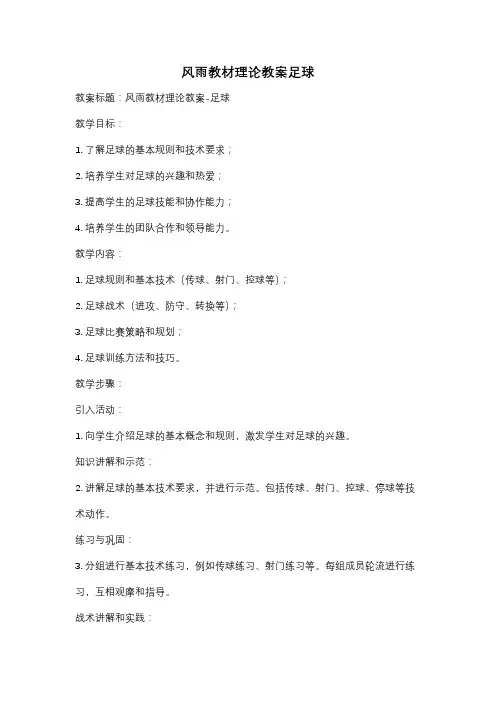 风雨教材理论教案足球

教案标题：风雨教材理论教案-足球

教学目标：

1. 了解足球的基本规则和技术要求；

2. 培养学生对足球的兴趣和热爱；

3. 提高学生的足球技能和协作能力；

4. 培养学生的团队合作和领导能力。

教学内容：

1. 足球规则和基本技术（传球、射门、控球等）；

2. 足球战术（进攻、防守、转换等）；

3. 足球比赛策略和规划；

4. 足球训练方法和技巧。

教学步骤：

引入活动：

1. 向学生介绍足球的基本概念和规则，激发学生对足球的兴趣。

知识讲解和示范：

2. 讲解足球的基本技术要求，并进行示范。包括传球、射门、控球、停球等技术动作。

练习与巩固：

3. 分组进行基本技术练习，例如传球练习、射门练习等。每组成员轮流进行练习，互相观摩和指导。

战术讲解和实践：